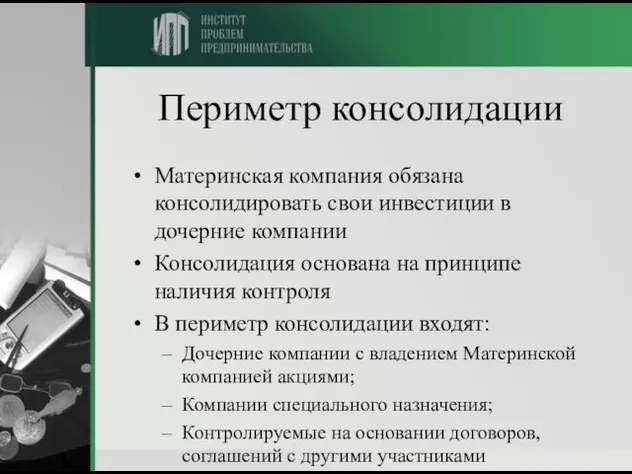 ИПП ИНСТИТУТ ПРОБЛЕМ ПРЕДПРИНИМАТЕЛЬСТВА

Периметр консолидации

• Материнская компания обязана консолидировать свои инвестиции в дочерние компании

• Консолидация основана на принципе наличия контроля

• В периметр консолидации входят:

– Дочерние компании с владением Материнской компанией акциями;

– Компании специального назначения;

– Контролируемые на основании договоров, соглашений с другими участниками